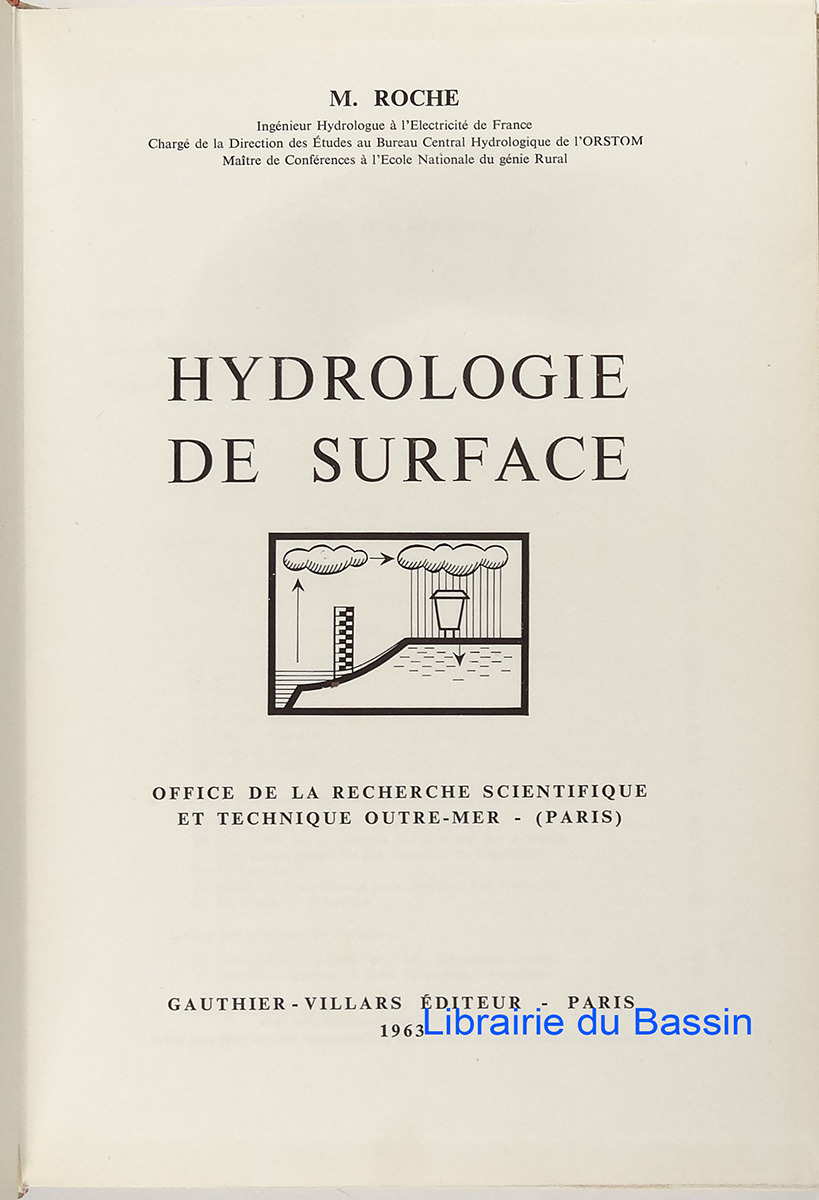 M. ROCHE

Ingénieur Hydrologue à l'Electricité de France
Chargé de la Direction des Études au Bureau Central Hydrologique de l'ORSTOM
Maître de Conférences à l'Ecole Nationale du génie Rural

HYDROLOGIE
DE SURFACE

OFFICE DE LA RECHERCHE SCIENTIFIQUE
ET TECHNIQUE OUTRE-MER - (PARIS)

GAUTHIER-VILLARS ÉDITEUR - PARIS
1963

Librairie du Bassin